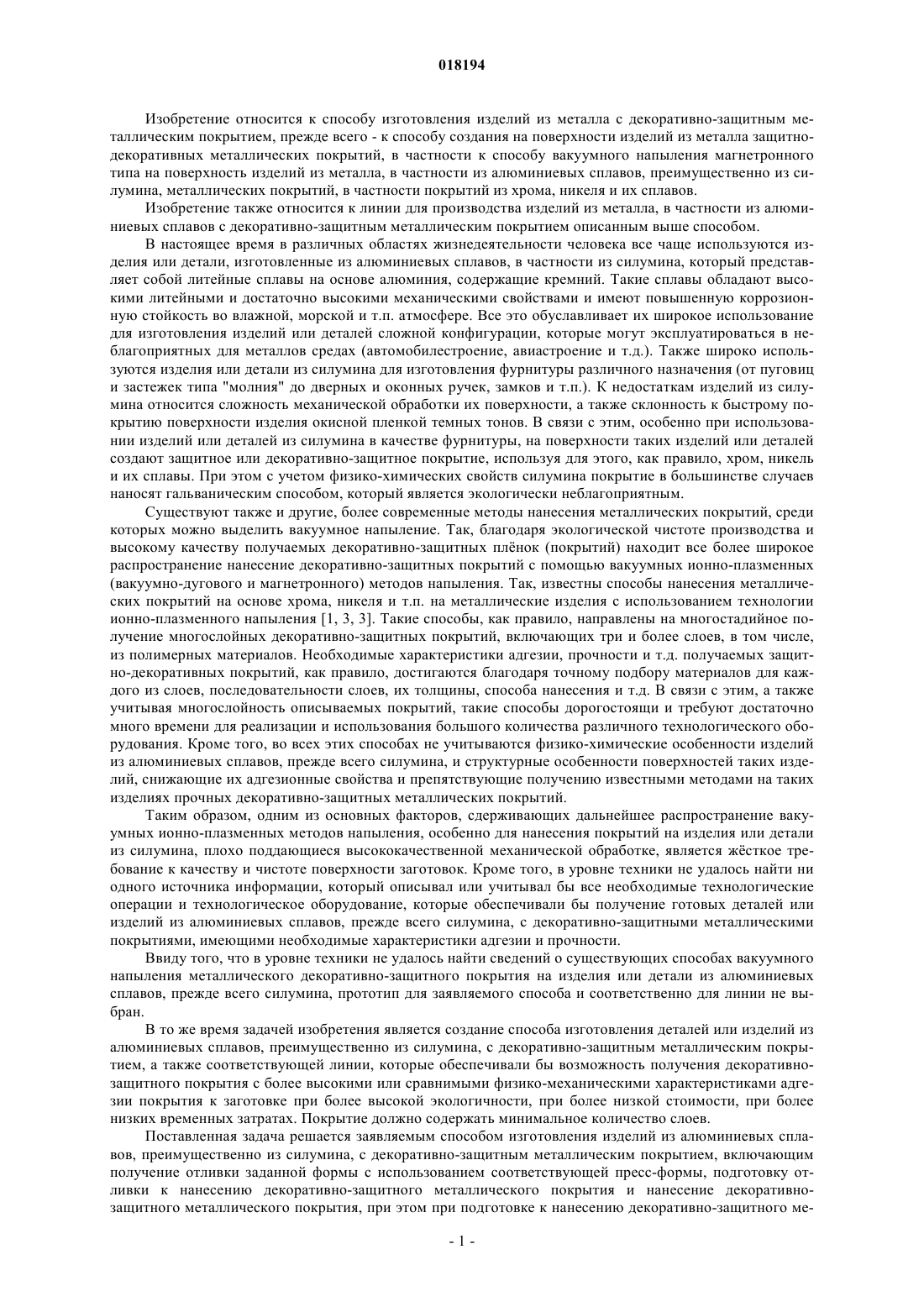 018194

Изобретение относится к способу изготовления изделий из металла с декоративно-защитным металлическим покрытием, прежде всего - к способу создания на поверхности изделий из металла защитно-декоративных металлических покрытий, в частности к способу вакуумного напыления магнетронного типа на поверхность изделий из металла, в частности из алюминиевых сплавов, преимущественно из силумина, металлических покрытий, в частности покрытий из хрома, никеля и их сплавов.

Изобретение также относится к линии для производства изделий из металла, в частности из алюминиевых сплавов с декоративно-защитным металлическим покрытием описанным выше способом.

В настоящее время в различных областях жизнедеятельности человека все чаще используются изделия или детали, изготовленные из алюминиевых сплавов, в частности из силумина, который представляет собой литейные сплавы на основе алюминия, содержащие кремний. Такие сплавы обладают высокими литейными и достаточно высокими механическими свойствами и имеют повышенную коррозионную стойкость во влажной, морской и т.п. атмосфере. Все это обуславливает их широкое использование для изготовления изделий или деталей сложной конфигурации, которые могут эксплуатироваться в неблагоприятных для металлов средах (автомобилестроение, авиастроение и т.д.). Также широко используются изделия или детали из силумина для изготовления фурнитуры различного назначения (от пуговиц и застежек типа "молния" до дверных и оконных ручек, замков и т.п.). К недостаткам изделий из силумина относится сложность механической обработки их поверхности, а также склонность к быстрому покрытию поверхности изделия окисной пленкой темных тонов. В связи с этим, особенно при использовании изделий или деталей из силумина в качестве фурнитуры, на поверхности таких изделий или деталей создают защитное или декоративно-защитное покрытие, используя для этого, как правило, хром, никель и их сплавы. При этом с учетом физико-химических свойств силумина покрытие в большинстве случаев наносят гальваническим способом, который является экологически неблагоприятным.

Существуют также и другие, более современные методы нанесения металлических покрытий, среди которых можно выделить вакуумное напыление. Так, благодаря экологической чистоте производства и высокому качеству получаемых декоративно-защитных плёнок (покрытий) находит все более широкое распространение нанесение декоративно-защитных покрытий с помощью вакуумных ионно-плазменных (вакуумно-дугового и магнетронного) методов напыления. Так, известны способы нанесения металлических покрытий на основе хрома, никеля и т.п. на металлические изделия с использованием технологии ионно-плазменного напыления [1, 3, 3]. Такие способы, как правило, направлены на многостадийное получение многослойных декоративно-защитных покрытий, включающих три и более слоев, в том числе, из полимерных материалов. Необходимые характеристики адгезии, прочности и т.д. получаемых защитно-декоративных покрытий, как правило, достигаются благодаря точному подбору материалов для каждого из слоев, последовательности слоев, их толщины, способа нанесения и т.д. В связи с этим, а также учитывая многослойность описываемых покрытий, такие способы дорогостоящи и требуют достаточно много времени для реализации и использования большого количества различного технологического оборудования. Кроме того, во всех этих способах не учитываются физико-химические особенности изделий из алюминиевых сплавов, прежде всего силумина, и структурные особенности поверхностей таких изделий, снижающие их адгезионные свойства и препятствующие получению известными методами на таких изделиях прочных декоративно-защитных металлических покрытий.

Таким образом, одним из основных факторов, сдерживающих дальнейшее распространение вакуумных ионно-плазменных методов напыления, особенно для нанесения покрытий на изделия или детали из силумина, плохо поддающиеся высококачественной механической обработке, является жёсткое требование к качеству и чистоте поверхности заготовок. Кроме того, в уровне техники не удалось найти ни одного источника информации, который описывал или учитывал бы все необходимые технологические операции и технологическое оборудование, которые обеспечивали бы получение готовых деталей или изделий из алюминиевых сплавов, прежде всего силумина, с декоративно-защитными металлическими покрытиями, имеющими необходимые характеристики адгезии и прочности.

Ввиду того, что в уровне техники не удалось найти сведений о существующих способах вакуумного напыления металлического декоративно-защитного покрытия на изделия или детали из алюминиевых сплавов, прежде всего силумина, прототип для заявляемого способа и соответственно для линии не выбран.

В то же время задачей изобретения является создание способа изготовления деталей или изделий из алюминиевых сплавов, преимущественно из силумина, с декоративно-защитным металлическим покрытием, а также соответствующей линии, которые обеспечивали бы возможность получения декоративно-защитного покрытия с более высокими или сравнимыми физико-механическими характеристиками адгезии покрытия к заготовке при более высокой экологичности, при более низкой стоимости, при более низких временных затратах. Покрытие должно содержать минимальное количество слоев.

Поставленная задача решается заявляемым способом изготовления изделий из алюминиевых сплавов, преимущественно из силумина, с декоративно-защитным металлическим покрытием, включающим получение отливки заданной формы с использованием соответствующей пресс-формы, подготовку отливки к нанесению декоративно-защитного металлического покрытия и нанесение декоративно-защитного металлического покрытия, при этом при подготовке к нанесению декоративно-защитного ме-

- 1 -